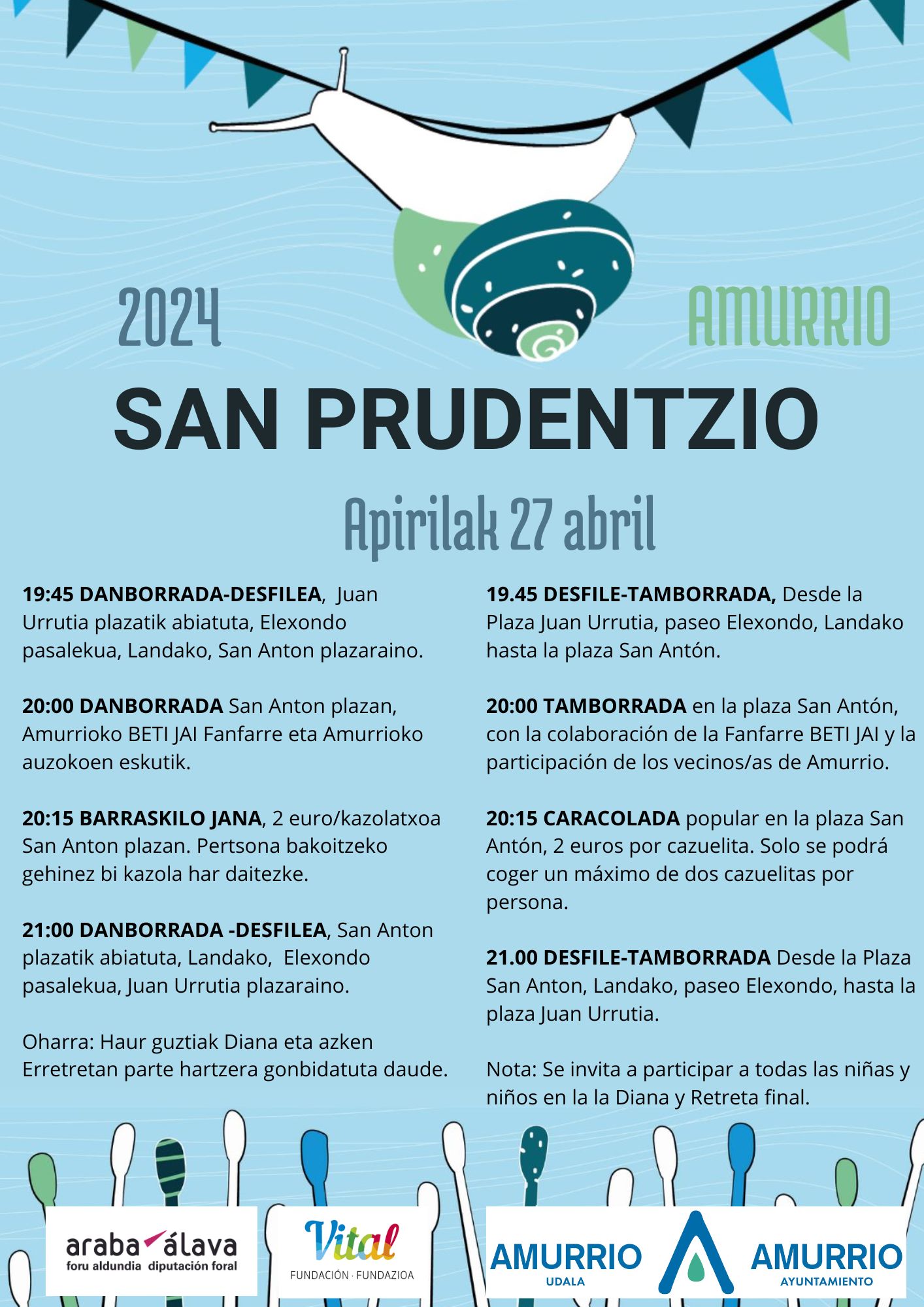 2024

AMURRIO

SAN PRUDENTZIO

Apirilak 27 abril

19:45 DANBORRADA-DESFILEA, Juan Urrutia plazatik abiatuta, Elexondo pasalekua, Landako, San Anton plazaraino.

20:00 DANBORRADA San Anton plazan, Amurrioko BETI JAI Fanfarre eta Amurrioko auzokoen eskutik.

20:15 BARRASKILO JANA, 2 euro/kazolatxoa San Anton plazan. Pertsona bakoitzeko gehinez bi kazola har daitezke.

21:00 DANBORRADA -DESFILEA, San Anton plazatik abiatuta, Landako, Elexondo pasalekua, Juan Urrutia plazaraino.

Oharra: Haur guztiak Diana eta azken Erretretan parte hartzera gonbidatuta daude.

19.45 DESFILE-TAMBORRADA, Desde la Plaza Juan Urrutia, paseo Elexondo, Landako hasta la plaza San Antón.

20:00 TAMBORRADA en la plaza San Antón, con la colaboración de la Fanfarre BETI JAI y la participación de los vecinos/as de Amurrio.

20:15 CARACOLADA popular en la plaza San Antón, 2 euros por cazuelita. Solo se podrá coger un máximo de dos cazuelitas por persona.

21.00 DESFILE-TAMBORRADA Desde la Plaza San Anton, Landako, paseo Elexondo, hasta la plaza Juan Urrutia.

Nota: Se invita a participar a todas las niñas y niños en la la Diana y Retreta final.

araba álava
foru aldundia diputación foral

Vital
FUNDACIÓN · FUNDAZIOA

AMURRIO
UDALA

AMURRIO
AYUNTAMIENTO